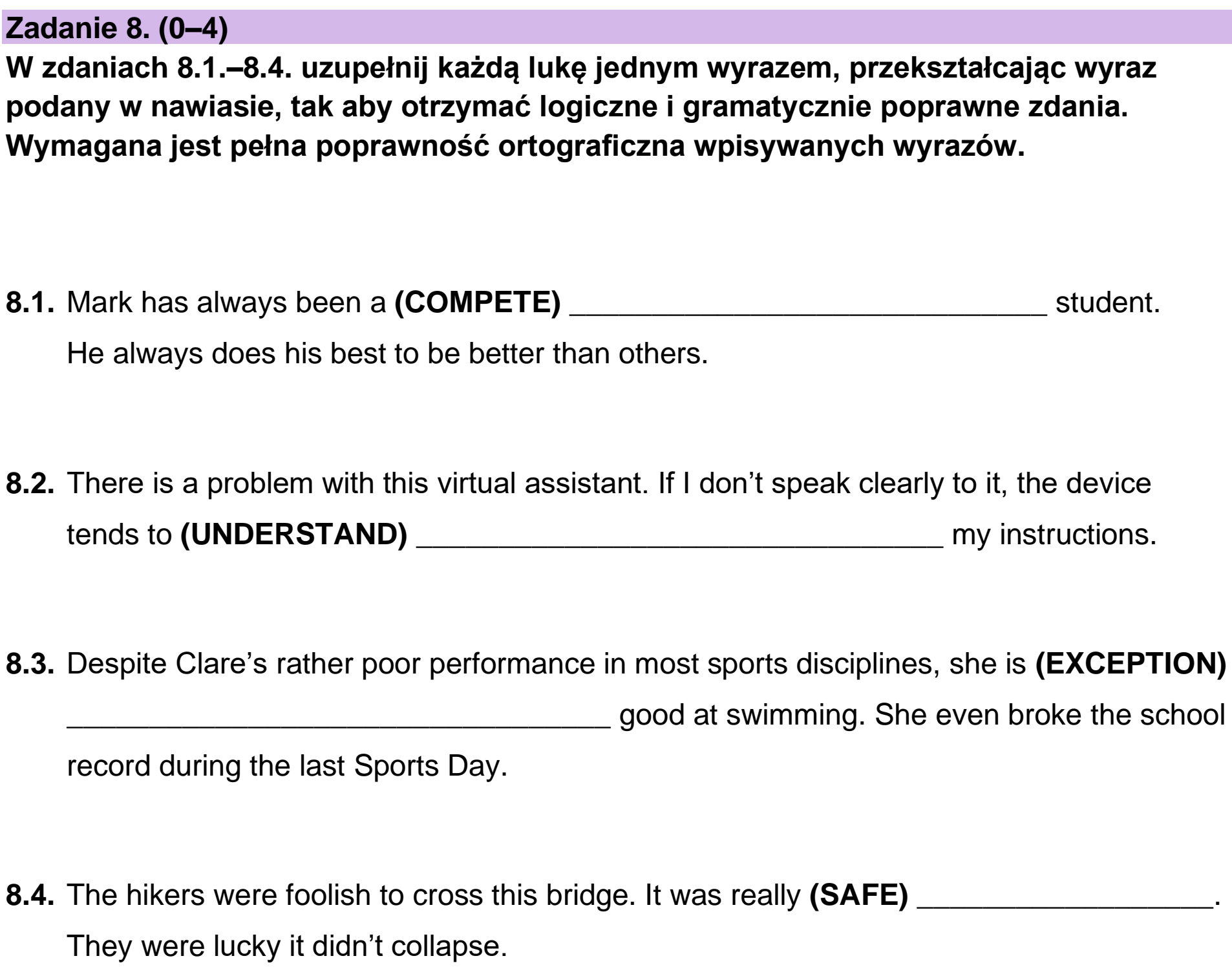 Zadanie 8. (0–4)

W zdaniach 8.1.–8.4. uzupełnij każdą lukę jednym wyrazem, przekształcając wyraz podany w nawiasie, tak aby otrzymać logiczne i gramatycznie poprawne zdania. Wymagana jest pełna poprawność ortograficzna wpisywanych wyrazów.

8.1. Mark has always been a (COMPETE) ____ student. He always does his best to be better than others.

8.2. There is a problem with this virtual assistant. If I don't speak clearly to it, the device tends to (UNDERSTAND) ____ my instructions.

8.3. Despite Clare's rather poor performance in most sports disciplines, she is (EXCEPTION) ____ good at swimming. She even broke the school record during the last Sports Day.

8.4. The hikers were foolish to cross this bridge. It was really (SAFE) ____. They were lucky it didn't collapse.